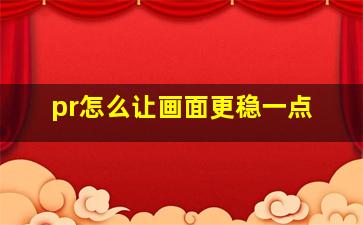 pr怎么让画面更稳一点